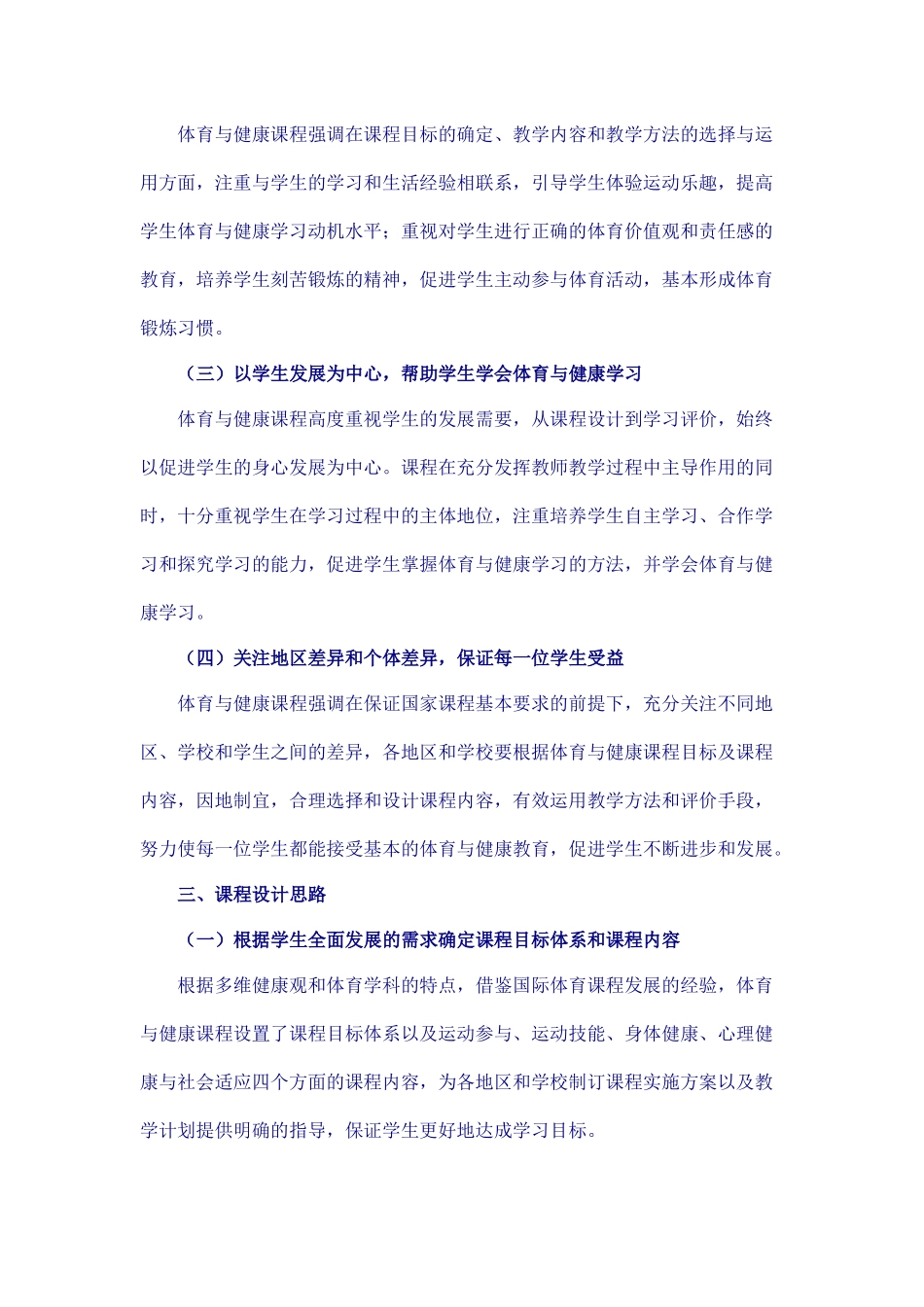 体育与健康课程强调在课程目标的确定、教学内容和教学方法的选择与运用方面，注重与学生的学习和生活经验相联系，引导学生体验运动乐趣，提高学生体育与健康学习动机水平；重视对学生进行正确的体育价值观和责任感的教育，培养学生刻苦锻炼的精神，促进学生主动参与体育活动，基本形成体育锻炼习惯。

（三）以学生发展为中心，帮助学生学会体育与健康学习

体育与健康课程高度重视学生的发展需要，从课程设计到学习评价，始终以促进学生的身心发展为中心。课程在充分发挥教师教学过程中主导作用的同时，十分重视学生在学习过程中的主体地位，注重培养学生自主学习、合作学习和探究学习的能力，促进学生掌握体育与健康学习的方法，并学会体育与健康学习。

（四）关注地区差异和个体差异，保证每一位学生受益

体育与健康课程强调在保证国家课程基本要求的前提下，充分关注不同地区、学校和学生之间的差异，各地区和学校要根据体育与健康课程目标及课程内容，因地制宜，合理选择和设计课程内容，有效运用教学方法和评价手段，努力使每一位学生都能接受基本的体育与健康教育，促进学生不断进步和发展。

三、课程设计思路

（一）根据学生全面发展的需求确定课程目标体系和课程内容

根据多维健康观和体育学科的特点，借鉴国际体育课程发展的经验，体育与健康课程设置了课程目标体系以及运动参与、运动技能、身体健康、心理健康与社会适应四个方面的课程内容，为各地区和学校制订课程实施方案以及教学计划提供明确的指导，保证学生更好地达成学习目标。